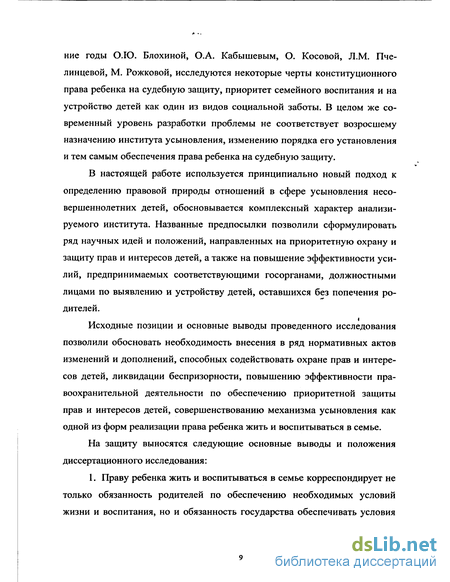 ние годы О.Ю. Блохиной, О.А. Кабышевым, О. Косовой, Л.М. Пчелинцевой, М. Рожковой, исследуются некоторые черты конституционного права ребенка на судебную защиту, приоритет семейного воспитания и на устройство детей как один из видов социальной заботы. В целом же современный уровень разработки проблемы не соответствует возросшему назначению института усыновления, изменению порядка его установления и тем самым обеспечения права ребенка на судебную защиту.

В настоящей работе используется принципиально новый подход к определению правовой природы отношений в сфере усыновления несовершеннолетних детей, обосновывается комплексный характер анализируемого института. Названные предпосылки позволили сформулировать ряд научных идей и положений, направленных на приоритетную охрану и защиту прав и интересов детей, а также на повышение эффективности усилий, предпринимаемых соответствующими госорганами, должностными лицами по выявлению и устройству детей, оставшихся без попечения родителей.

Исходные позиции и основные выводы проведенного исследования позволили обосновать необходимость внесения в ряд нормативных актов изменений и дополнений, способных содействовать охране прав и интересов детей, ликвидации беспризорности, повышению эффективности правоохранительной деятельности по обеспечению приоритетной защиты прав и интересов детей, совершенствованию механизма усыновления как одной из форм реализации права ребенка жить и воспитываться в семье.

На защиту выносятся следующие основные выводы и положения диссертационного исследования:

1. Праву ребенка жить и воспитываться в семье корреспондирует не только обязанность родителей по обеспечению необходимых условий жизни и воспитания, но и обязанность государства обеспечивать условия

9

dsLib.net
библиотека диссертаций